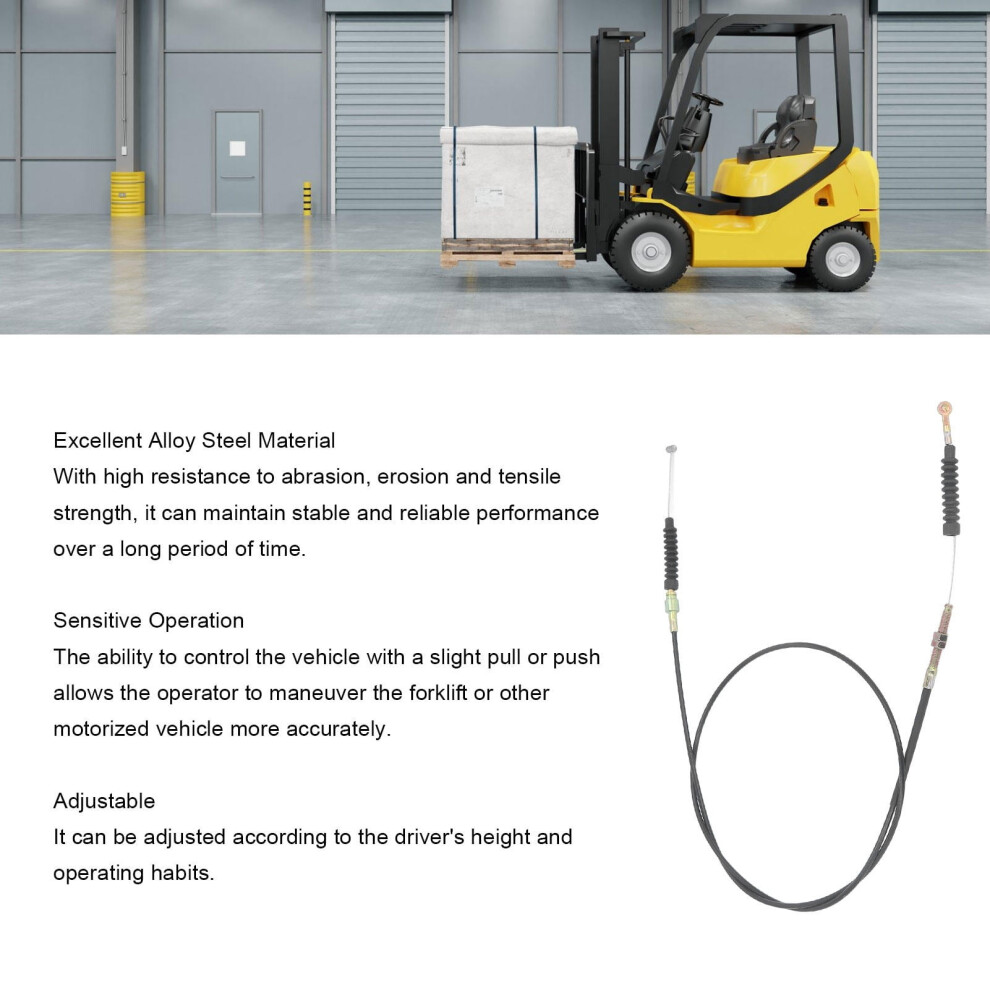 Excellent Alloy Steel Material
With high resistance to abrasion, erosion and tensile strength, it can maintain stable and reliable performance over a long period of time.

Sensitive Operation
The ability to control the vehicle with a slight pull or push allows the operator to maneuver the forklift or other motorized vehicle more accurately.

Adjustable
It can be adjusted according to the driver's height and operating habits.